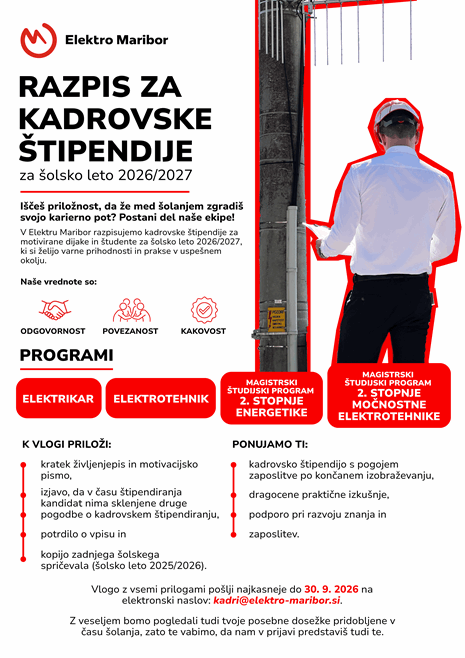 Elektro Maribor

RAZPIS ZA KADROVSKE ŠTIPENDIJE

za šolsko leto 2026/2027

Iščeš priložnost, da že med šolanjem zgradiš svojo karierno pot? Postani del naše ekipe!

V Elektru Maribor razpisujemo kadrovske štipendije za motivirane dijake in študente za šolsko leto 2026/2027, ki si želijo varne prihodnosti in prakse v uspešnem okolju.

Naše vrednote so:

ODGOVORNOST

POVEZANOST

KAKOVOST

PROGRAMI

ELEKTRIKAR

ELEKTROTEHNIK

MAGISTRSKI ŠTUDIJSKI PROGRAM 2. STOPNJE ENERGETIKE

MAGISTRSKI ŠTUDIJSKI PROGRAM 2. STOPNJE MOČNOSTNE ELEKTROTEHNIKE

K VLOGI PRILOŽI:

kratek življenjepis in motivacijsko pismo,

izjavo, da v času štipendiranja kandidat nima sklenjene druge pogodbe o kadrovskem štipendiranju,

potrdilo o vpisu in

kopijo zadnjega šolskega spričevala (šolsko leto 2025/2026).

PONUJAMO TI:

kadrovsko štipendijo s pogojem zaposlitve po končanem izobraževanju,

dragocene praktične izkušnje,

podporo pri razvoju znanja in

zaposlitev.

Vlogo z vsemi prilogami pošlji najkasneje do 30. 9. 2026 na elektronski naslov: kadri@elektro-maribor.si.

Z veseljem bomo pogledali tudi tvoje posebne dosežke pridobljene v času šolanja, zato te vabimo, da nam v prijavi predstaviš tudi te.